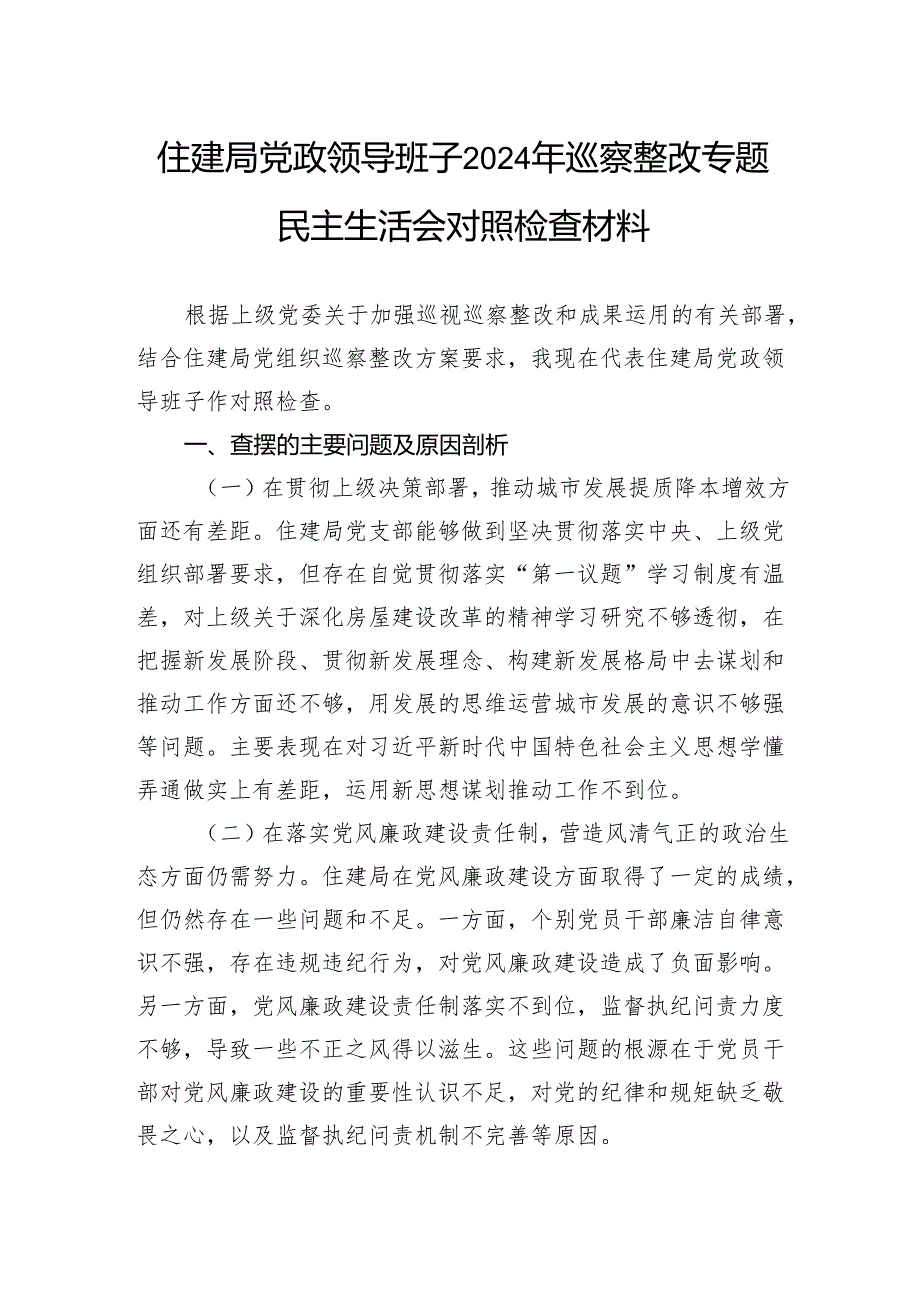 住建局党政领导班子2024年巡察整改专题民主生活会对照检查材料

根据上级党委关于加强巡视巡察整改和成果运用的有关部署，结合住建局党组织巡察整改方案要求，我现在代表住建局党政领导班子作对照检查。

一、查摆的主要问题及原因剖析

（一）在贯彻上级决策部署，推动城市发展提质降本增效方面还有差距。住建局党支部能够做到坚决贯彻落实中央、上级党组织部署要求，但存在自觉贯彻落实“第一议题”学习制度有温差，对上级关于深化房屋建设改革的精神学习研究不够透彻，在把握新发展阶段、贯彻新发展理念、构建新发展格局中去谋划和推动工作方面还不够，用发展的思维运营城市发展的意识不够强等问题。主要表现在对习近平新时代中国特色社会主义思想学懂弄通做实上有差距，运用新思想谋划推动工作不到位。

（二）在落实党风廉政建设责任制，营造风清气正的政治生态方面仍需努力。住建局在党风廉政建设方面取得了一定的成绩，但仍然存在一些问题和不足。一方面，个别党员干部廉洁自律意识不强，存在违规违纪行为，对党风廉政建设造成了负面影响。另一方面，党风廉政建设责任制落实不到位，监督执纪问责力度不够，导致一些不正之风得以滋生。这些问题的根源在于党员干部对党风廉政建设的重要性认识不足，对党的纪律和规矩缺乏敬畏之心，以及监督执纪问责机制不完善等原因。